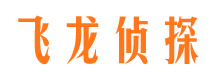 飞龙侦探